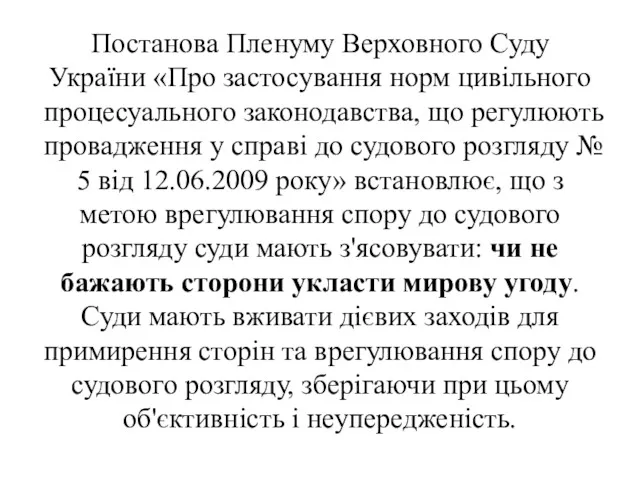 Постанова Пленуму Верховного Суду України «Про застосування норм цивільного процесуального законодавства, що регулюють провадження у справі до судового розгляду № 5 від 12.06.2009 року» встановлює, що з метою врегулювання спору до судового розгляду суди мають з'ясовувати: чи не бажають сторони укласти мирову угоду. Суди мають вживати дієвих заходів для примирення сторін та врегулювання спору до судового розгляду, зберігаючи при цьому об'єктивність і неупередженість.